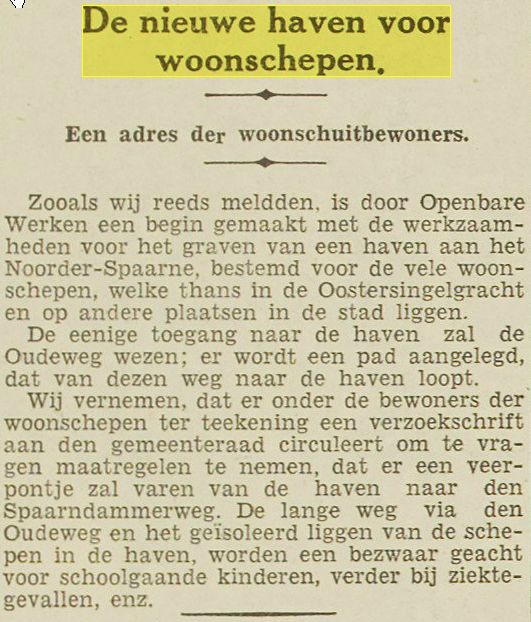 De nieuwe haven voor woonschepen.

Een adres der woonschuitbewoners.

Zooals wij reeds meldden, is door Openbare Werken een begin gemaakt met de werkzaamheden voor het graven van een haven aan het Noorder-Spaarne, bestemd voor de vele woonschepen, welke thans in de Oostersingelgracht en op andere plaatsen in de stad liggen.

De eenige toegang naar de haven zal de Oudeweg wezen; er wordt een pad aangelegd, dat van dezen weg naar de haven loopt.

Wij vernemen, dat er onder de bewoners der woonschepen ter teekening een verzoekschrift aan den gemeenteraad circuleert om te vragen maatregelen te nemen, dat er een veerpontje zal varen van de haven naar den Spaarndammerweg. De lange weg via den Oudeweg en het geïsoleerd liggen van de schepen in de haven, worden een bezwaar geacht voor schoolgaande kinderen, verder bij ziektegevallen, enz.